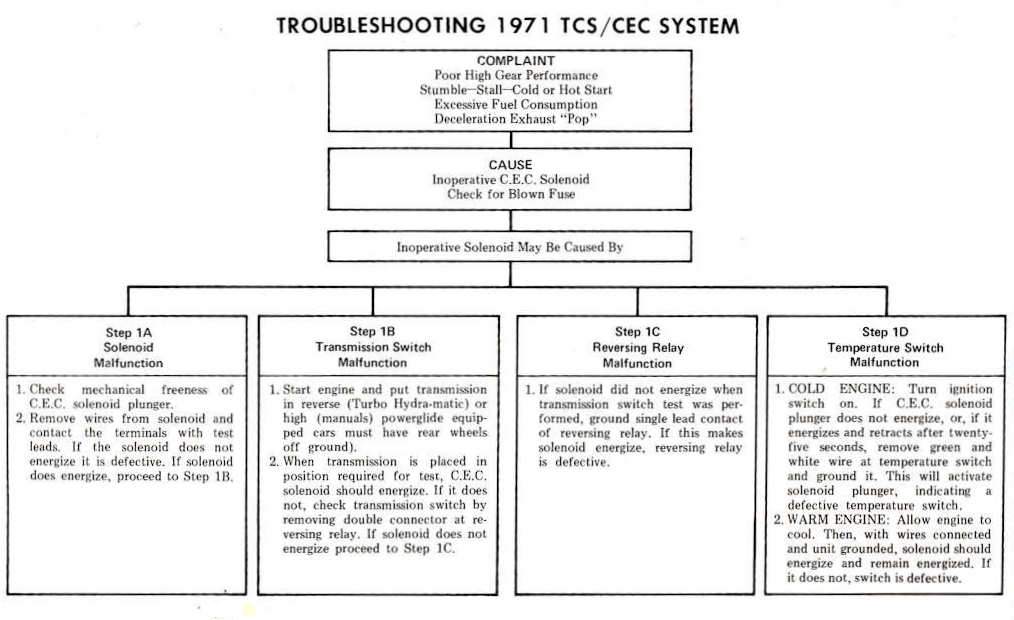 TROUBLESHOOTING 1971 TCS/CEC SYSTEM

COMPLAINT
Poor High Gear Performance
Stumble—Stall—Cold or Hot Start
Excessive Fuel Consumption
Deceleration Exhaust "Pop"

CAUSE
Inoperative C.E.C. Solenoid
Check for Blown Fuse

Inoperative Solenoid May Be Caused By

Step 1A
Solenoid
Malfunction

1. Check mechanical freeness of C.E.C. solenoid plunger.
2. Remove wires from solenoid and contact the terminals with test leads. If the solenoid does not energize it is defective. If solenoid does energize, proceed to Step 1B.

Step 1B
Transmission Switch
Malfunction

1. Start engine and put transmission in reverse (Turbo Hydra-matic) or high (manuals) powerglide equipped cars must have rear wheels off ground).
2. When transmission is placed in position required for test, C.E.C. solenoid should energize. If it does not, check transmission switch by removing double connector at reversing relay. If solenoid does not energize proceed to Step 1C.

Step 1C
Reversing Relay
Malfunction

1. If solenoid did not energize when transmission switch test was performed, ground single lead contact of reversing relay. If this makes solenoid energize, reversing relay is defective.

Step 1D
Temperature Switch
Malfunction

1. COLD ENGINE: Turn ignition switch on. If C.E.C. solenoid plunger does not energize, or, if it energizes and retracts after twenty-five seconds, remove green and white wire at temperature switch and ground it. This will activate solenoid plunger, indicating a defective temperature switch.
2. WARM ENGINE: Allow engine to cool. Then, with wires connected and unit grounded, solenoid should energize and remain energized. If it does not, switch is defective.